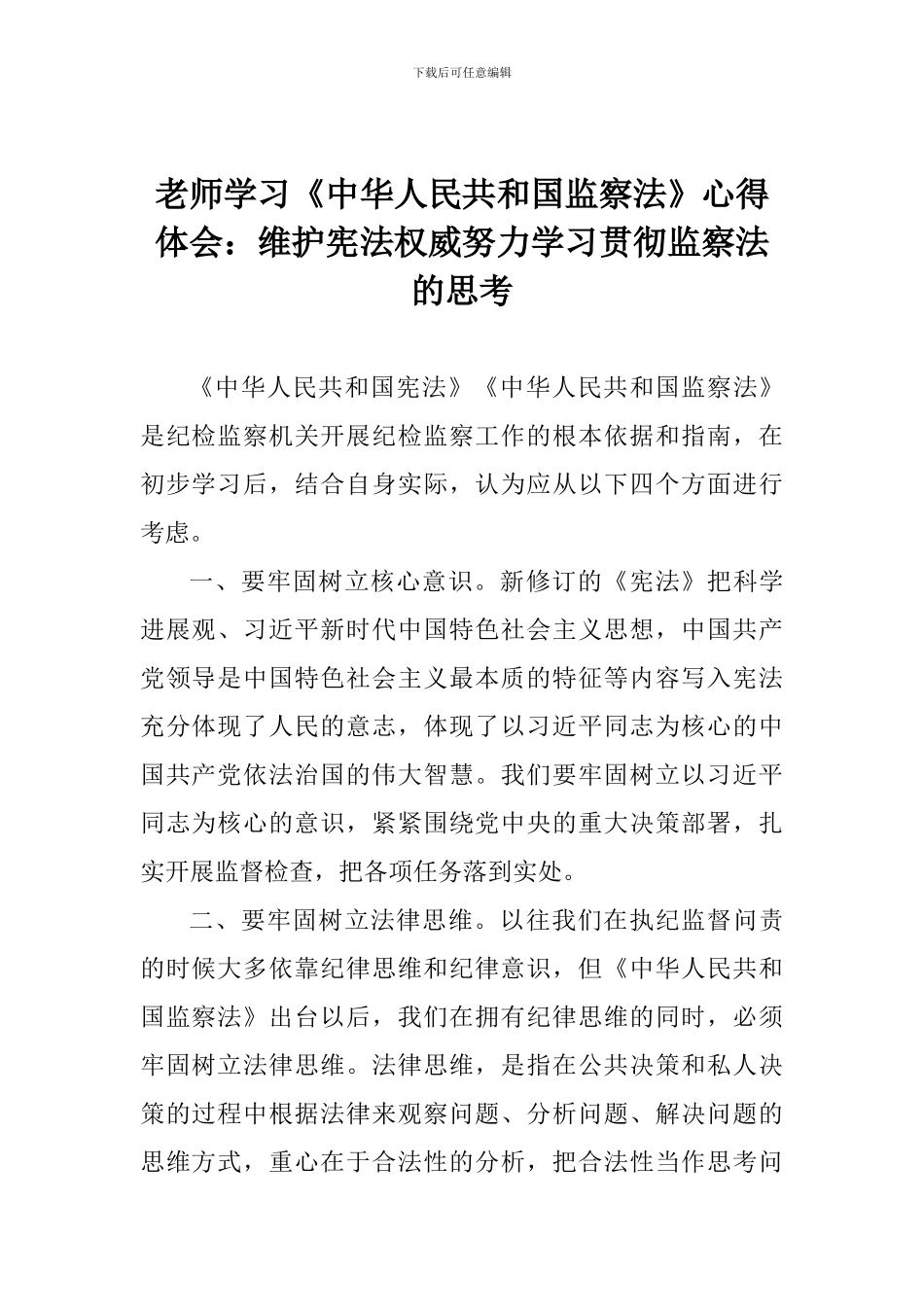 下载后可任意编辑

老师学习《中华人民共和国监察法》心得体会：维护宪法权威努力学习贯彻监察法的思考

《中华人民共和国宪法》《中华人民共和国监察法》是纪检监察机关开展纪检监察工作的根本依据和指南，在初步学习后，结合自身实际，认为应从以下四个方面进行考虑。

一、要牢固树立核心意识。新修订的《宪法》把科学进展观、习近平新时代中国特色社会主义思想，中国共产党领导是中国特色社会主义最本质的特征等内容写入宪法充分体现了人民的意志，体现了以习近平同志为核心的中国共产党依法治国的伟大智慧。我们要牢固树立以习近平同志为核心的意识，紧紧围绕党中央的重大决策部署，扎实开展监督检查，把各项任务落到实处。

二、要牢固树立法律思维。以往我们在执纪监督问责的时候大多依靠纪律思维和纪律意识，但《中华人民共和国监察法》出台以后，我们在拥有纪律思维的同时，必须牢固树立法律思维。法律思维，是指在公共决策和私人决策的过程中根据法律来观察问题、分析问题、解决问题的思维方式，重心在于合法性的分析，把合法性当作思考问